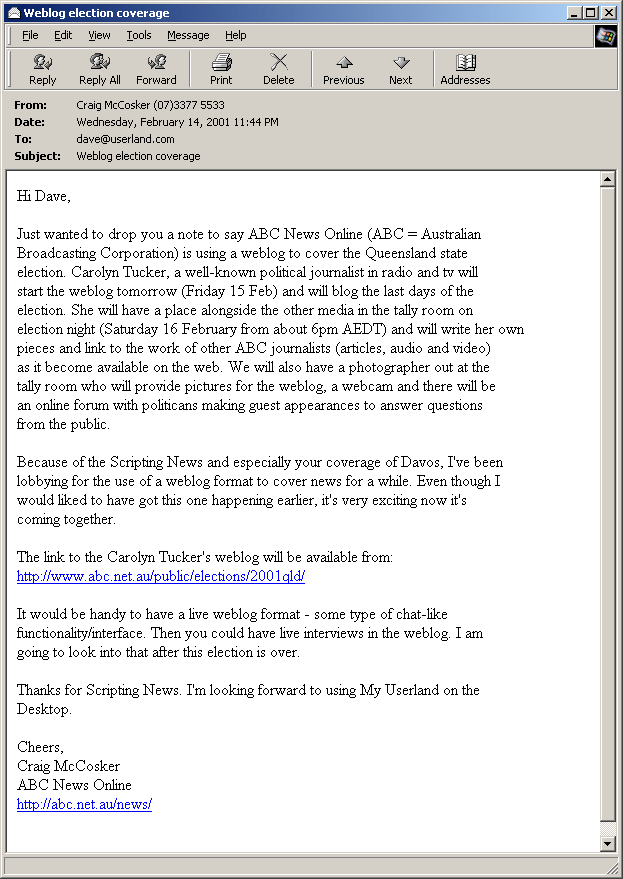 Weblog election coverage

File Edit View Tools Message Help

Reply Reply All Forward Print Delete Previous Next Addresses

From: Craig McCosker (07)3377 5533
Date: Wednesday, February 14, 2001 11:44 PM
To: dave@userland.com
Subject: Weblog election coverage

Hi Dave,

Just wanted to drop you a note to say ABC News Online (ABC = Australian Broadcasting Corporation) is using a weblog to cover the Queensland state election. Carolyn Tucker, a well-known political journalist in radio and tv will start the weblog tomorrow (Friday 15 Feb) and will blog the last days of the election. She will have a place alongside the other media in the tally room on election night (Saturday 16 February from about 6pm AEDT) and will write her own pieces and link to the work of other ABC journalists (articles, audio and video) as it become available on the web. We will also have a photographer out at the tally room who will provide pictures for the weblog, a webcam and there will be an online forum with politicans making guest appearances to answer questions from the public.

Because of the Scripting News and especially your coverage of Davos, I've been lobbying for the use of a weblog format to cover news for a while. Even though I would liked to have got this one happening earlier, it's very exciting now it's coming together.

The link to the Carolyn Tucker's weblog will be available from:
http://www.abc.net.au/public/elections/2001qld/

It would be handy to have a live weblog format - some type of chat-like functionality/interface. Then you could have live interviews in the weblog. I am going to look into that after this election is over.

Thanks for Scripting News. I'm looking forward to using My Userland on the Desktop.

Cheers,
Craig McCosker
ABC News Online
http://abc.net.au/news/